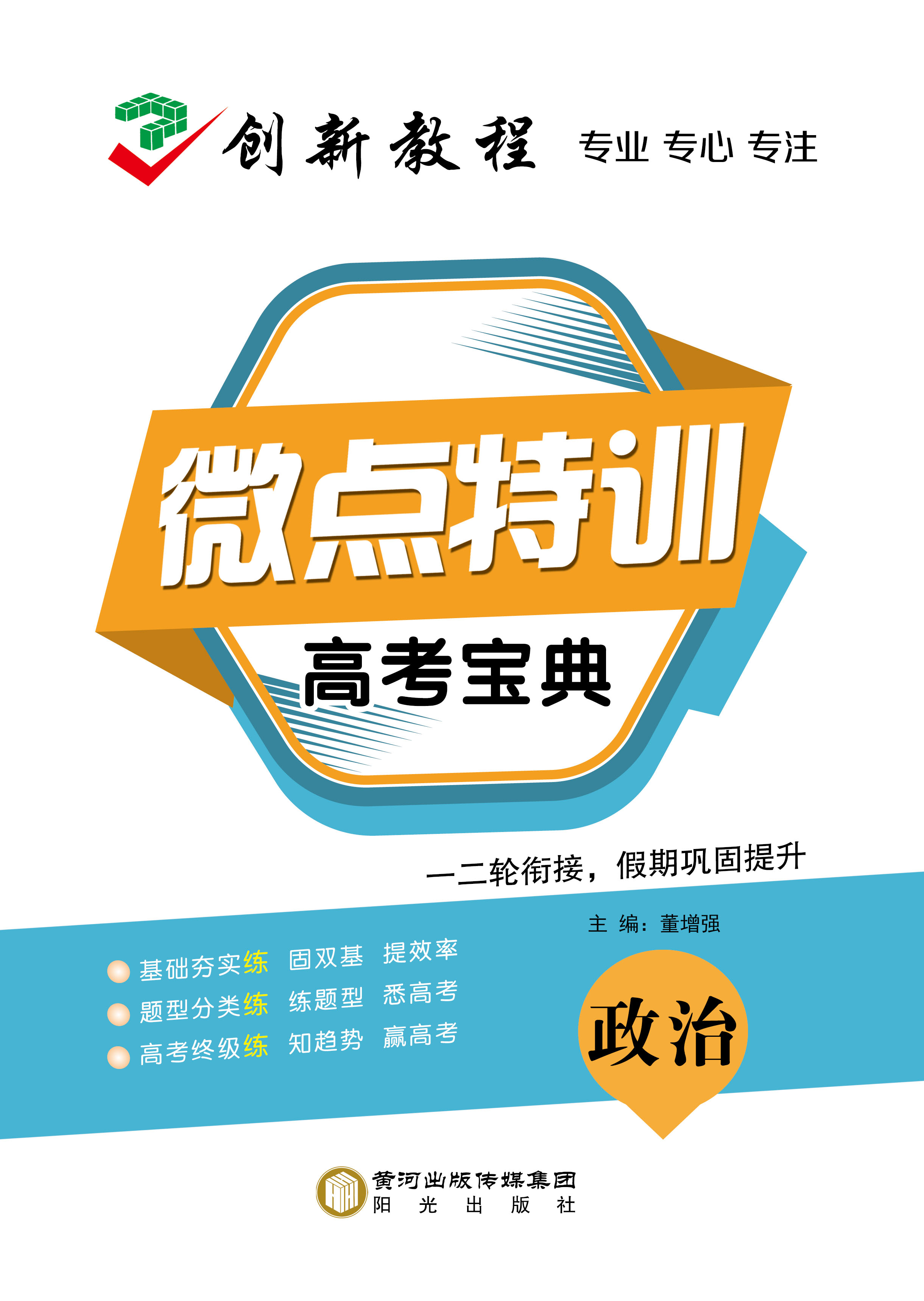 创新教程 专业 专心 专注

微点特训

高考宝典

一二轮衔接，假期巩固提升

主 编：董增强

基础夯实练 固双基 提效率
题型分类练 练题型 悉高考
高考终级练 知趋势 赢高考

政治

黄河出版传媒集团
阳 光 出 版 社